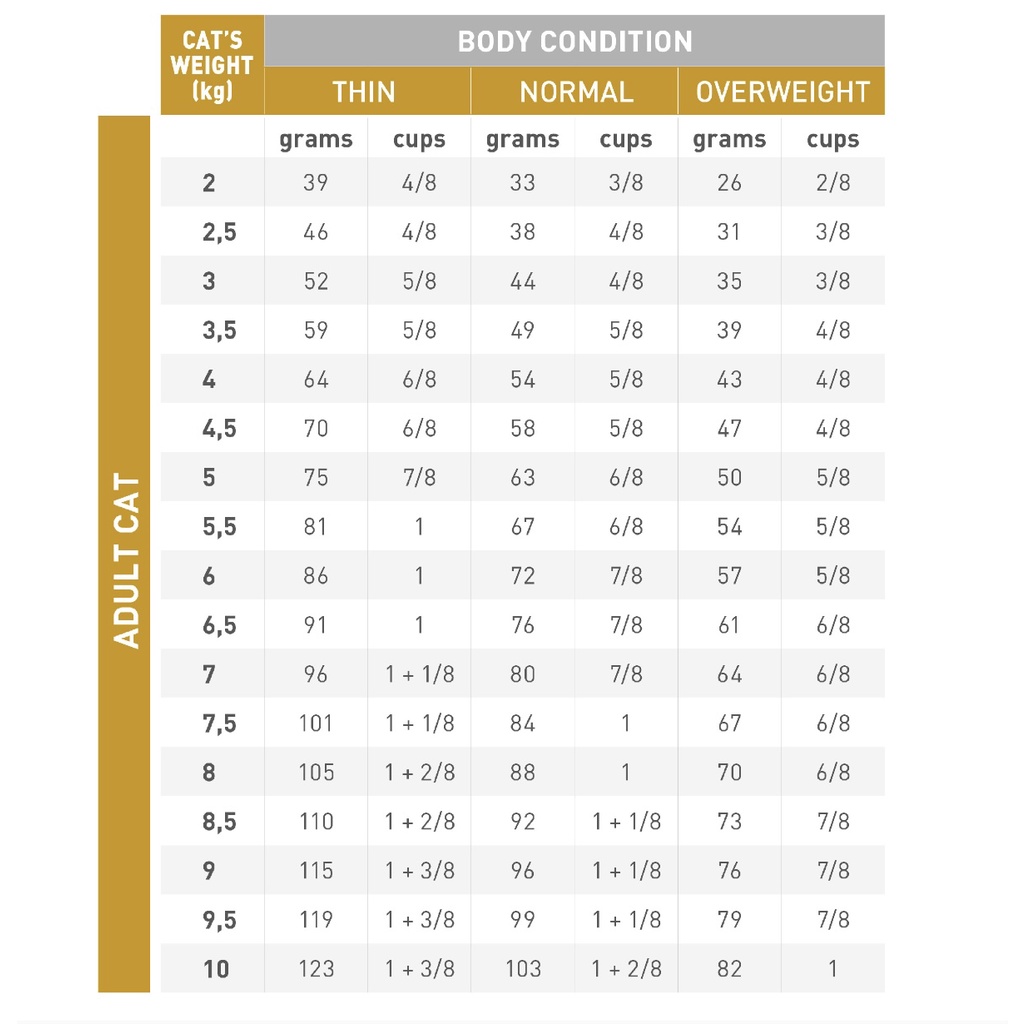 ADULT CAT

| CAT'S WEIGHT (kg) | BODY CONDITION | | | | | |
|---|---|---|---|---|---|---|
| | THIN | | NORMAL | | OVERWEIGHT | |
| | grams | cups | grams | cups | grams | cups |
| 2 | 39 | 4/8 | 33 | 3/8 | 26 | 2/8 |
| 2,5 | 46 | 4/8 | 38 | 4/8 | 31 | 3/8 |
| 3 | 52 | 5/8 | 44 | 4/8 | 35 | 3/8 |
| 3,5 | 59 | 5/8 | 49 | 5/8 | 39 | 4/8 |
| 4 | 64 | 6/8 | 54 | 5/8 | 43 | 4/8 |
| 4,5 | 70 | 6/8 | 58 | 5/8 | 47 | 4/8 |
| 5 | 75 | 7/8 | 63 | 6/8 | 50 | 5/8 |
| 5,5 | 81 | 1 | 67 | 6/8 | 54 | 5/8 |
| 6 | 86 | 1 | 72 | 7/8 | 57 | 5/8 |
| 6,5 | 91 | 1 | 76 | 7/8 | 61 | 6/8 |
| 7 | 96 | 1 + 1/8 | 80 | 7/8 | 64 | 6/8 |
| 7,5 | 101 | 1 + 1/8 | 84 | 1 | 67 | 6/8 |
| 8 | 105 | 1 + 2/8 | 88 | 1 | 70 | 6/8 |
| 8,5 | 110 | 1 + 2/8 | 92 | 1 + 1/8 | 73 | 7/8 |
| 9 | 115 | 1 + 3/8 | 96 | 1 + 1/8 | 76 | 7/8 |
| 9,5 | 119 | 1 + 3/8 | 99 | 1 + 1/8 | 79 | 7/8 |
| 10 | 123 | 1 + 3/8 | 103 | 1 + 2/8 | 82 | 1 |